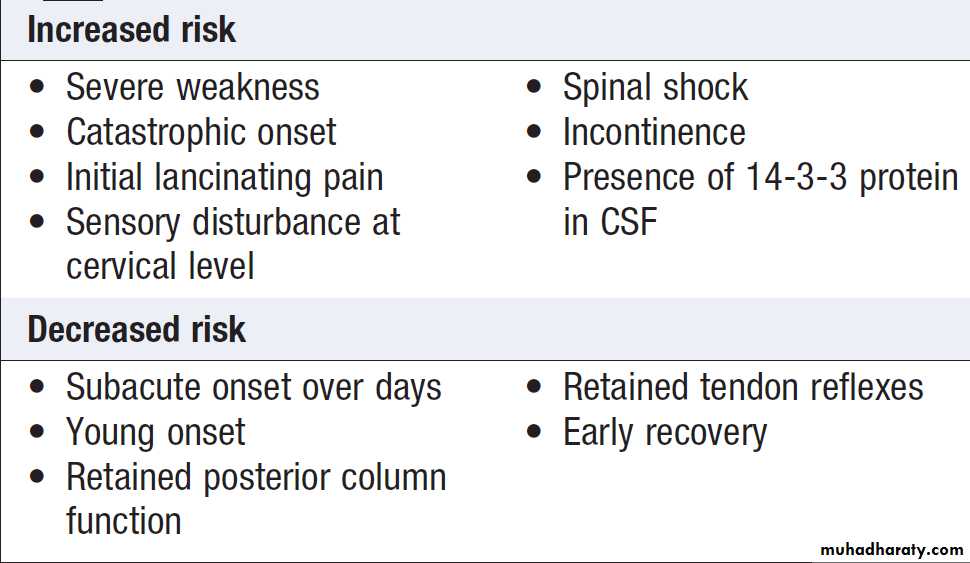 Increased risk

• Severe weakness
• Catastrophic onset
• Initial lancinating pain
• Sensory disturbance at cervical level

• Spinal shock
• Incontinence
• Presence of 14-3-3 protein in CSF

Decreased risk

• Subacute onset over days
• Young onset
• Retained posterior column function

• Retained tendon reflexes
• Early recovery

muhadharaty.com